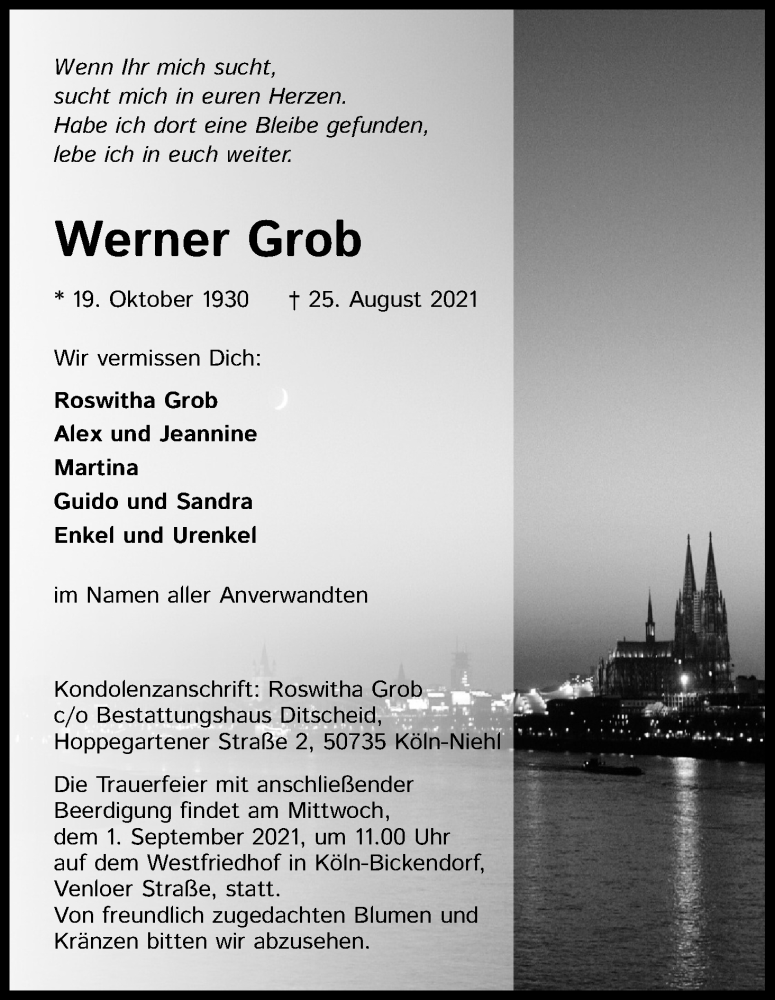 Wenn Ihr mich sucht,
sucht mich in euren Herzen.
Habe ich dort eine Bleibe gefunden,
lebe ich in euch weiter.

Werner Grob

* 19. Oktober 1930 † 25. August 2021

Wir vermissen Dich:

Roswitha Grob
Alex und Jeannine
Martina
Guido und Sandra
Enkel und Urenkel

im Namen aller Anverwandten

Kondolenzanschrift: Roswitha Grob
c/o Bestattungshaus Ditscheid,
Hoppegartener Straße 2, 50735 Köln-Niehl

Die Trauerfeier mit anschließender Beerdigung findet am Mittwoch, dem 1. September 2021, um 11.00 Uhr auf dem Westfriedhof in Köln-Bickendorf, Venloer Straße, statt.
Von freundlich zugedachten Blumen und Kränzen bitten wir abzusehen.